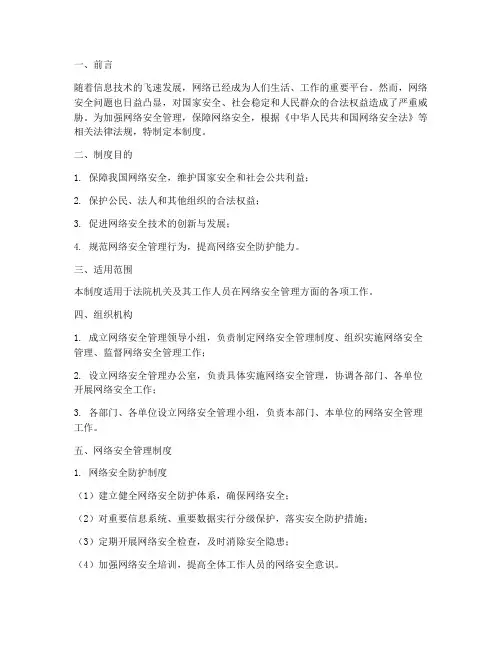 一、前言

随着信息技术的飞速发展，网络已经成为人们生活、工作的重要平台。然而，网络安全问题也日益凸显，对国家安全、社会稳定和人民群众的合法权益造成了严重威胁。为加强网络安全管理，保障网络安全，根据《中华人民共和国网络安全法》等相关法律法规，特制定本制度。

二、制度目的

1. 保障我国网络安全，维护国家安全和社会公共利益；

2. 保护公民、法人和其他组织的合法权益；

3. 促进网络安全技术的创新与发展；

4. 规范网络安全管理行为，提高网络安全防护能力。

三、适用范围

本制度适用于法院机关及其工作人员在网络安全管理方面的各项工作。

四、组织机构

1. 成立网络安全管理领导小组，负责制定网络安全管理制度、组织实施网络安全管理、监督网络安全管理工作；

2. 设立网络安全管理办公室，负责具体实施网络安全管理，协调各部门、各单位开展网络安全工作；

3. 各部门、各单位设立网络安全管理小组，负责本部门、本单位的网络安全管理工作。

五、网络安全管理制度

1. 网络安全防护制度

（1）建立健全网络安全防护体系，确保网络安全；

（2）对重要信息系统、重要数据实行分级保护，落实安全防护措施；

（3）定期开展网络安全检查，及时消除安全隐患；

（4）加强网络安全培训，提高全体工作人员的网络安全意识。